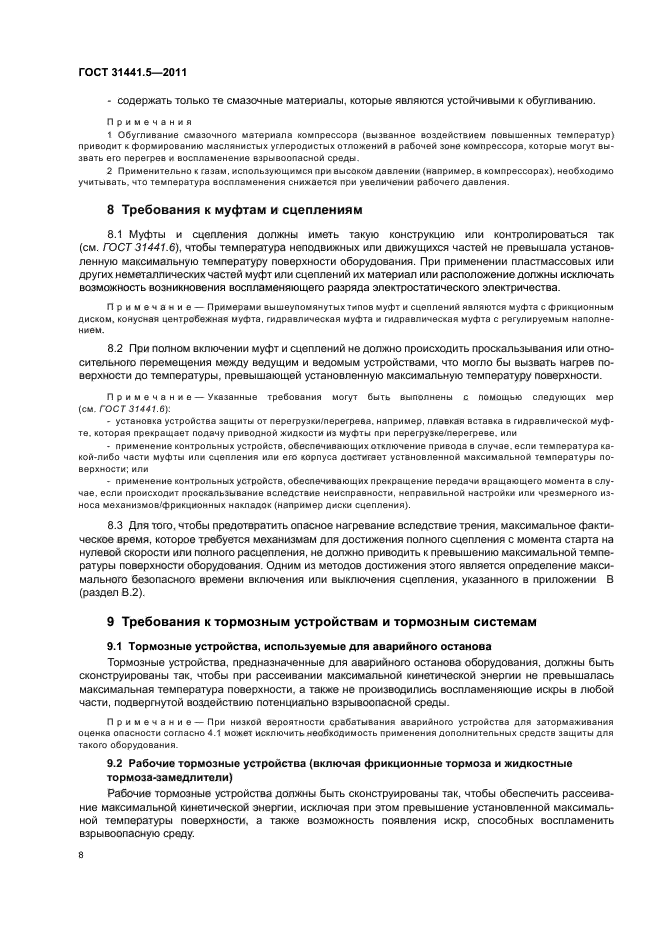 ГОСТ 31441.5—2011

- содержать только те смазочные материалы, которые являются устойчивыми к обугливанию.

Примечания

1 Обугливание смазочного материала компрессора (вызванное воздействием повышенных температур) приводит к формированию маслянистых углеродистых отложений в рабочей зоне компрессора, которые могут вызвать его перегрев и воспламенение взрывоопасной среды.

2 Применительно к газам, использующимся при высоком давлении (например, в компрессорах), необходимо учитывать, что температура воспламенения снижается при увеличении рабочего давления.

8 Требования к муфтам и сцеплениям

8.1 Муфты и сцепления должны иметь такую конструкцию или контролироваться так (см. ГОСТ 31441.6), чтобы температура неподвижных или движущихся частей не превышала установленную максимальную температуру поверхности оборудования. При применении пластмассовых или других неметаллических частей муфт или сцеплений их материал или расположение должны исключать возможность возникновения воспламеняющего разряда электростатического электричества.

Примечание — Примерами вышеупомянутых типов муфт и сцеплений являются муфта с фрикционным диском, конусная центробежная муфта, гидравлическая муфта и гидравлическая муфта с регулируемым наполнением.

8.2 При полном включении муфт и сцеплений не должно происходить проскальзывания или относительного перемещения между ведущим и ведомым устройствами, что могло бы вызвать нагрев поверхности до температуры, превышающей установленную максимальную температуру поверхности.

Примечание — Указанные требования могут быть выполнены с помощью следующих мер (см. ГОСТ 31441.6):

- установка устройства защиты от перегрузки/перегрева, например, плавкая вставка в гидравлической муфте, которая прекращает подачу приводной жидкости из муфты при перегрузке/перегреве, или

- применение контрольных устройств, обеспечивающих отключение привода в случае, если температура какой-либо части муфты или сцепления или его корпуса достигает установленной максимальной температуры поверхности; или

- применение контрольных устройств, обеспечивающих прекращение передачи вращающего момента в случае, если происходит проскальзывание вследствие неисправности, неправильной настройки или чрезмерного износа механизмов/фрикционных накладок (например диски сцепления).

8.3 Для того, чтобы предотвратить опасное нагревание вследствие трения, максимальное фактическое время, которое требуется механизмам для достижения полного сцепления с момента старта на нулевой скорости или полного расцепления, не должно приводить к превышению максимальной температуры поверхности оборудования. Одним из методов достижения этого является определение максимального безопасного времени включения или выключения сцепления, указанного в приложении В (раздел В.2).

9 Требования к тормозным устройствам и тормозным системам

9.1 Тормозные устройства, используемые для аварийного останова

Тормозные устройства, предназначенные для аварийного останова оборудования, должны быть сконструированы так, чтобы при рассеивании максимальной кинетической энергии не превышалась максимальная температура поверхности, а также не производились воспламеняющие искры в любой части, подвергнутой воздействию потенциально взрывоопасной среды.

Примечание — При низкой вероятности срабатывания аварийного устройства для затормаживания оценка опасности согласно 4.1 может исключить необходимость применения дополнительных средств защиты для такого оборудования.

9.2 Рабочие тормозные устройства (включая фрикционные тормоза и жидкостные тормоза-замедлители)

Рабочие тормозные устройства должны быть сконструированы так, чтобы обеспечить рассеивание максимальной кинетической энергии, исключая при этом превышение установленной максимальной температуры поверхности, а также возможность появления искр, способных воспламенить взрывоопасную среду.

8